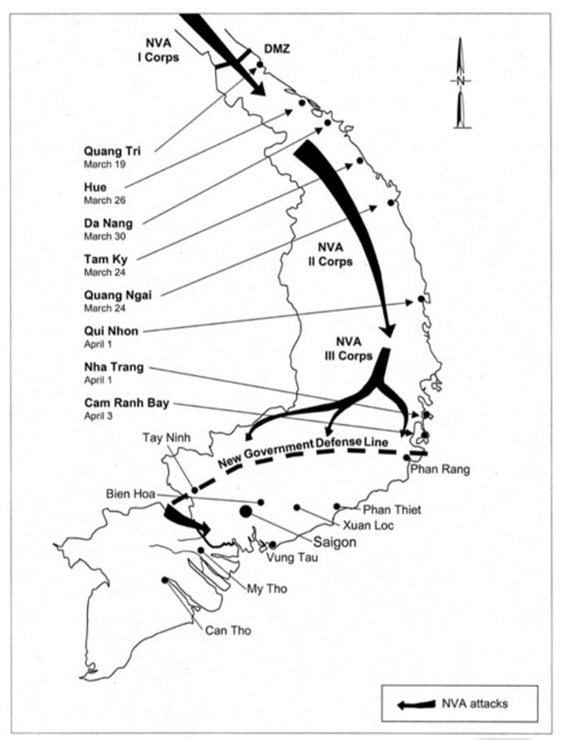 NVA
I Corps

DMZ

N

Quang Tri
March 19

Hue
March 26

Da Nang
March 30

Tam Ky
March 24

Quang Ngai
March 24

Qui Nhon
April 1

Nha Trang
April 1

Cam Ranh Bay
April 3

NVA
II Corps

NVA
III Corps

New Government Defense Line

Tay Ninh

Bien Hoa

Phan Rang

Phan Thiet

Xuan Loc

Saigon

Vung Tau

My Tho

Can Tho

NVA attacks